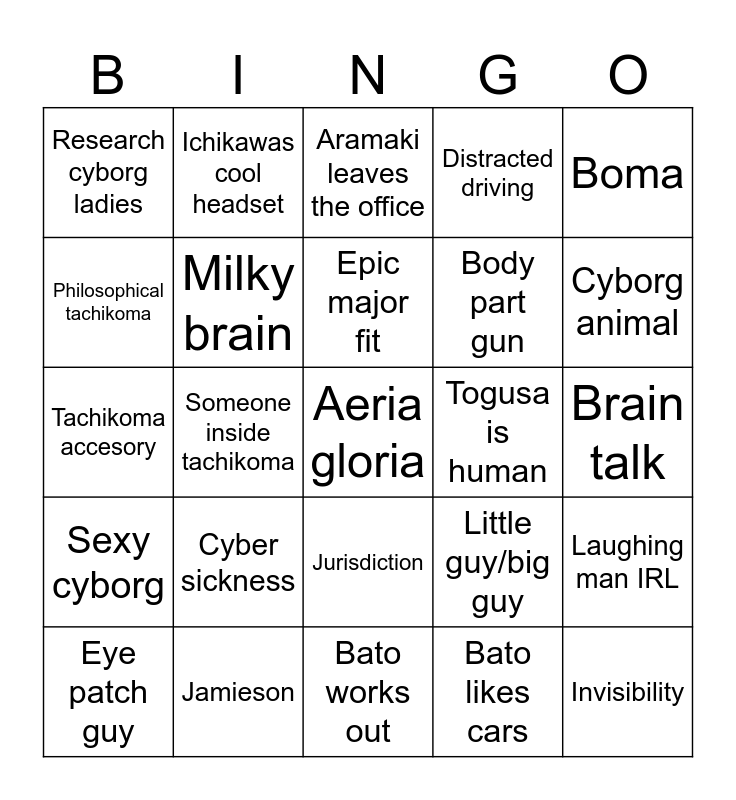 | B | I | N | G | O |
|---|---|---|---|---|
| Research cyborg ladies | Ichikawas cool headset | Aramaki leaves the office | Distracted driving | Boma |
| Philosophical tachikoma | Milky brain | Epic major fit | Body part gun | Cyborg animal |
| Tachikoma accesory | Someone inside tachikoma | Aeria gloria | Togusa is human | Brain talk |
| Sexy cyborg | Cyber sickness | Jurisdiction | Little guy/big guy | Laughing man IRL |
| Eye patch guy | Jamieson | Bato works out | Bato likes cars | Invisibility |